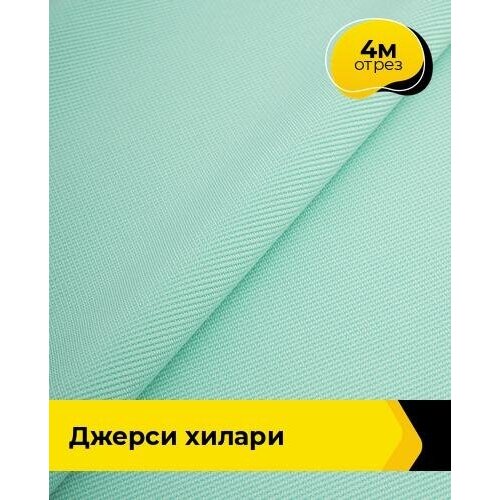 4м
отрез

Джерси хилари